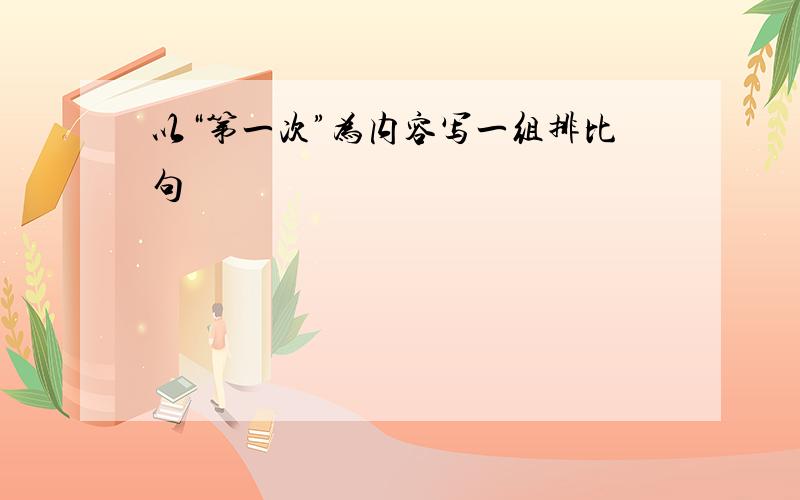 以“第一次”为内容写一组排比句